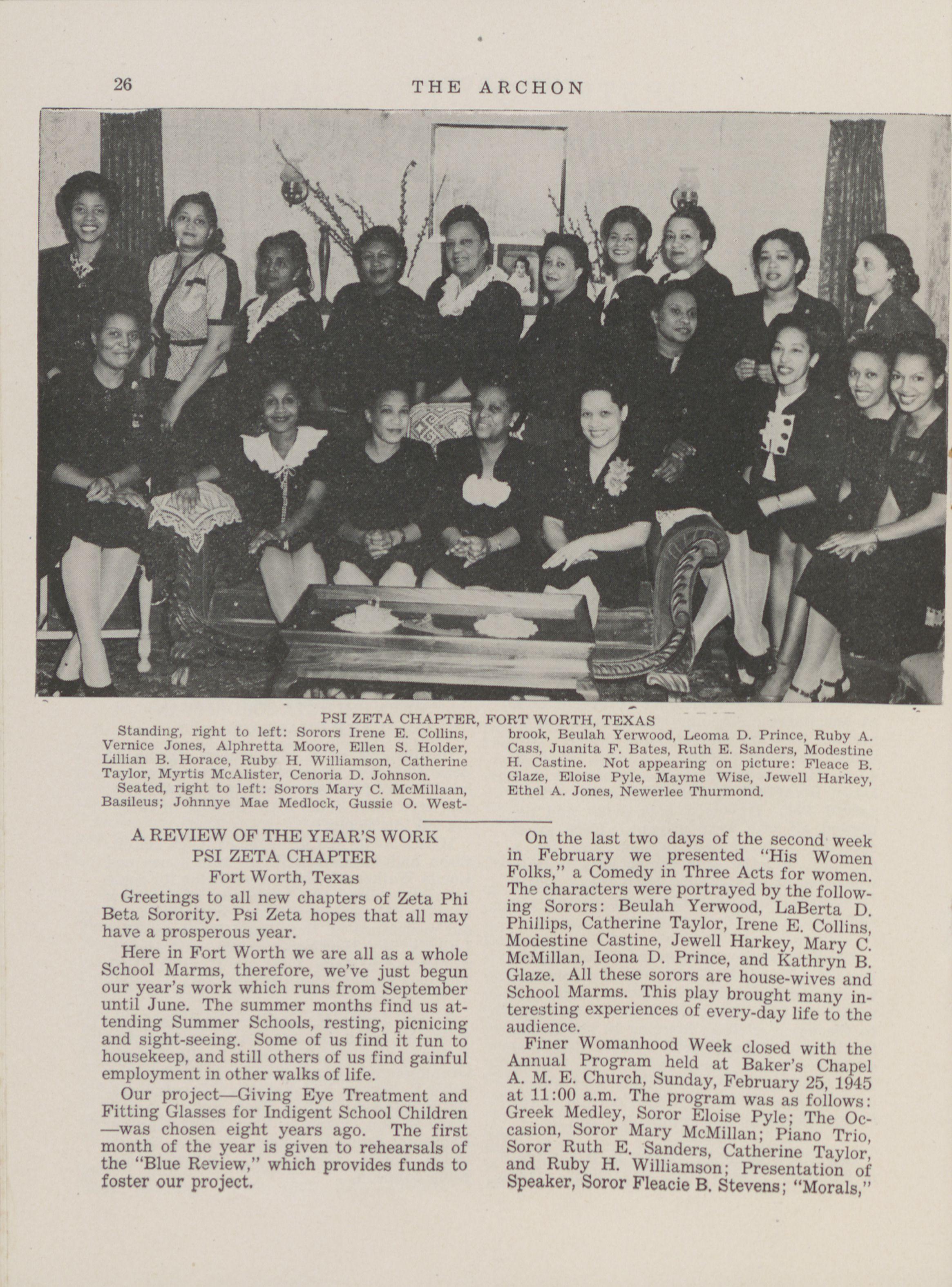 26 THE ARCHON

PSI ZETA CHAPTER, FORT WORTH, TEXAS

Standing, right to left: Sorors Irene E. Collins, Vernice Jones, Alphretta Moore, Ellen S. Holder, Lillian B. Horace, Ruby H. Williamson, Catherine Taylor, Myrtis McAlister, Cenoria D. Johnson.

Seated, right to left: Sorors Mary C. McMillaan, Basileus; Johnnye Mae Medlock, Gussie O. Westbrook, Beulah Yerwood, Leoma D. Prince, Ruby A. Cass, Juanita F. Bates, Ruth E. Sanders, Modestine H. Castine. Not appearing on picture: Fleace B. Glaze, Eloise Pyle, Mayme Wise, Jewell Harkey, Ethel A. Jones, Newerlee Thurmond.

A REVIEW OF THE YEAR'S WORK
PSI ZETA CHAPTER
Fort Worth, Texas

Greetings to all new chapters of Zeta Phi Beta Sorority. Psi Zeta hopes that all may have a prosperous year.

Here in Fort Worth we are all as a whole School Marms, therefore, we've just begun our year's work which runs from September until June. The summer months find us attending Summer Schools, resting, picnicing and sight-seeing. Some of us find it fun to housekeep, and still others of us find gainful employment in other walks of life.

Our project—Giving Eye Treatment and Fitting Glasses for Indigent School Children—was chosen eight years ago. The first month of the year is given to rehearsals of the "Blue Review," which provides funds to foster our project.

On the last two days of the second week in February we presented "His Women Folks," a Comedy in Three Acts for women. The characters were portrayed by the following Sorors: Beulah Yerwood, LaBerta D. Phillips, Catherine Taylor, Irene E. Collins, Modestine Castine, Jewell Harkey, Mary C. McMillan, Ieona D. Prince, and Kathryn B. Glaze. All these sorors are house-wives and School Marms. This play brought many interesting experiences of every-day life to the audience.

Finer Womanhood Week closed with the Annual Program held at Baker's Chapel A. M. E. Church, Sunday, February 25, 1945 at 11:00 a.m. The program was as follows: Greek Medley, Soror Eloise Pyle; The Occasion, Soror Mary McMillan; Piano Trio, Soror Ruth E. Sanders, Catherine Taylor, and Ruby H. Williamson; Presentation of Speaker, Soror Fleacie B. Stevens; "Morals,"